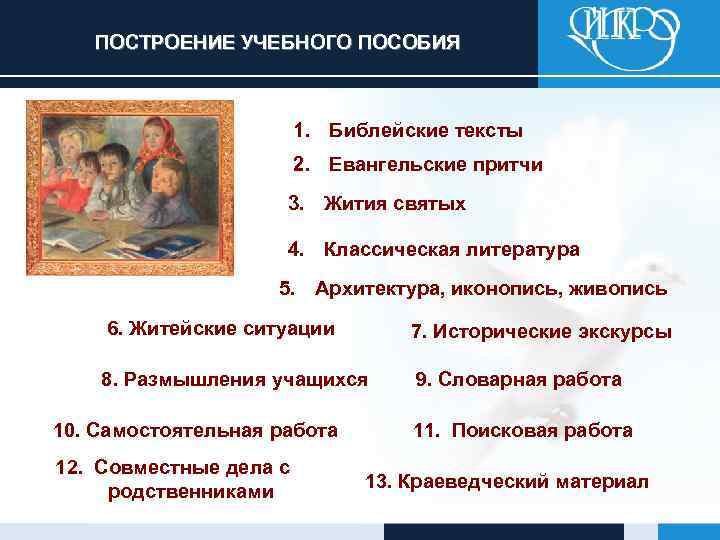 ПОСТРОЕНИЕ УЧЕБНОГО ПОСОБИЯ

СИПКРО

1. Библейские тексты

2. Евангельские притчи

3. Жития святых

4. Классическая литература

5. Архитектура, иконопись, живопись

6. Житейские ситуации

7. Исторические экскурсы

8. Размышления учащихся

9. Словарная работа

10. Самостоятельная работа

11. Поисковая работа

12. Совместные дела с родственниками

13. Краеведческий материал